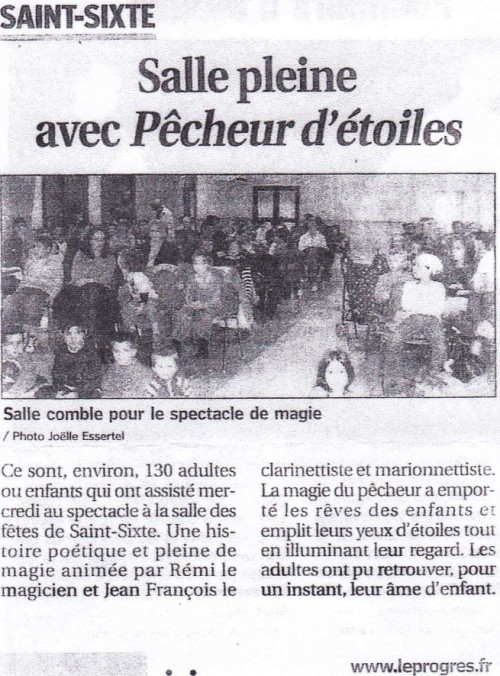 SAINT-SIXTE

Salle pleine avec Pêcheur d'étoiles

Salle comble pour le spectacle de magie
/ Photo Joëlle Essertel

Ce sont, environ, 130 adultes ou enfants qui ont assisté mercredi au spectacle à la salle des fêtes de Saint-Sixte. Une histoire poétique et pleine de magie animée par Rémi le magicien et Jean François le clarinettiste et marionnettiste. La magie du pêcheur a emporté les rêves des enfants et emplit leurs yeux d'étoiles tout en illuminant leur regard. Les adultes ont pu retrouver, pour un instant, leur âme d'enfant.

www.leprogres.fr